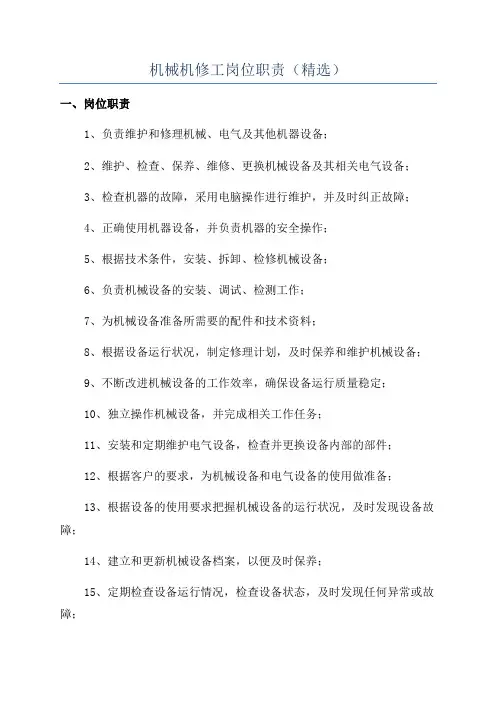 机械机修工岗位职责（精选）

一、岗位职责

1、负责维护和修理机械、电气及其他机器设备；

2、维护、检查、保养、维修、更换机械设备及其相关电气设备；

3、检查机器的故障，采用电脑操作进行维护，并及时纠正故障；

4、正确使用机器设备，并负责机器的安全操作；

5、根据技术条件，安装、拆卸、检修机械设备；

6、负责机械设备的安装、调试、检测工作；

7、为机械设备准备所需要的配件和技术资料；

8、根据设备运行状况，制定修理计划，及时保养和维护机械设备；

9、不断改进机械设备的工作效率，确保设备运行质量稳定；

10、独立操作机械设备，并完成相关工作任务；

11、安装和定期维护电气设备，检查并更换设备内部的部件；

12、根据客户的要求，为机械设备和电气设备的使用做准备；

13、根据设备的使用要求把握机械设备的运行状况，及时发现设备故障；

14、建立和更新机械设备档案，以便及时保养；

15、定期检查设备运行情况，检查设备状态，及时发现任何异常或故障；